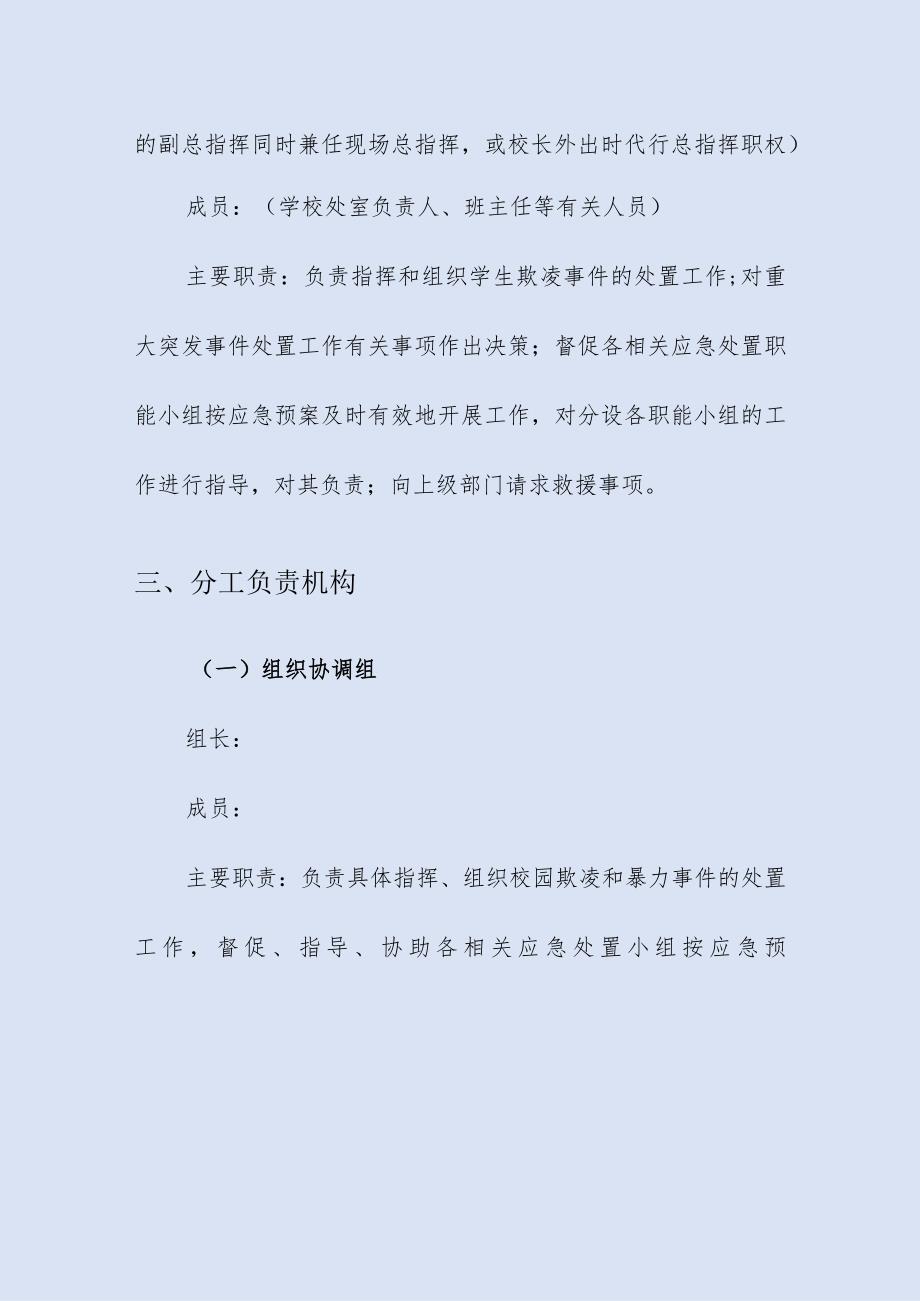 的副总指挥同时兼任现场总指挥，或校长外出时代行总指挥职权）

成员：（学校处室负责人、班主任等有关人员）

主要职责：负责指挥和组织学生欺凌事件的处置工作;对重大突发事件处置工作有关事项作出决策；督促各相关应急处置职能小组按应急预案及时有效地开展工作，对分设各职能小组的工作进行指导，对其负责；向上级部门请求救援事项。

三、分工负责机构

（一）组织协调组

组长：

成员：

主要职责：负责具体指挥、组织校园欺凌和暴力事件的处置工作，督促、指导、协助各相关应急处置小组按应急预